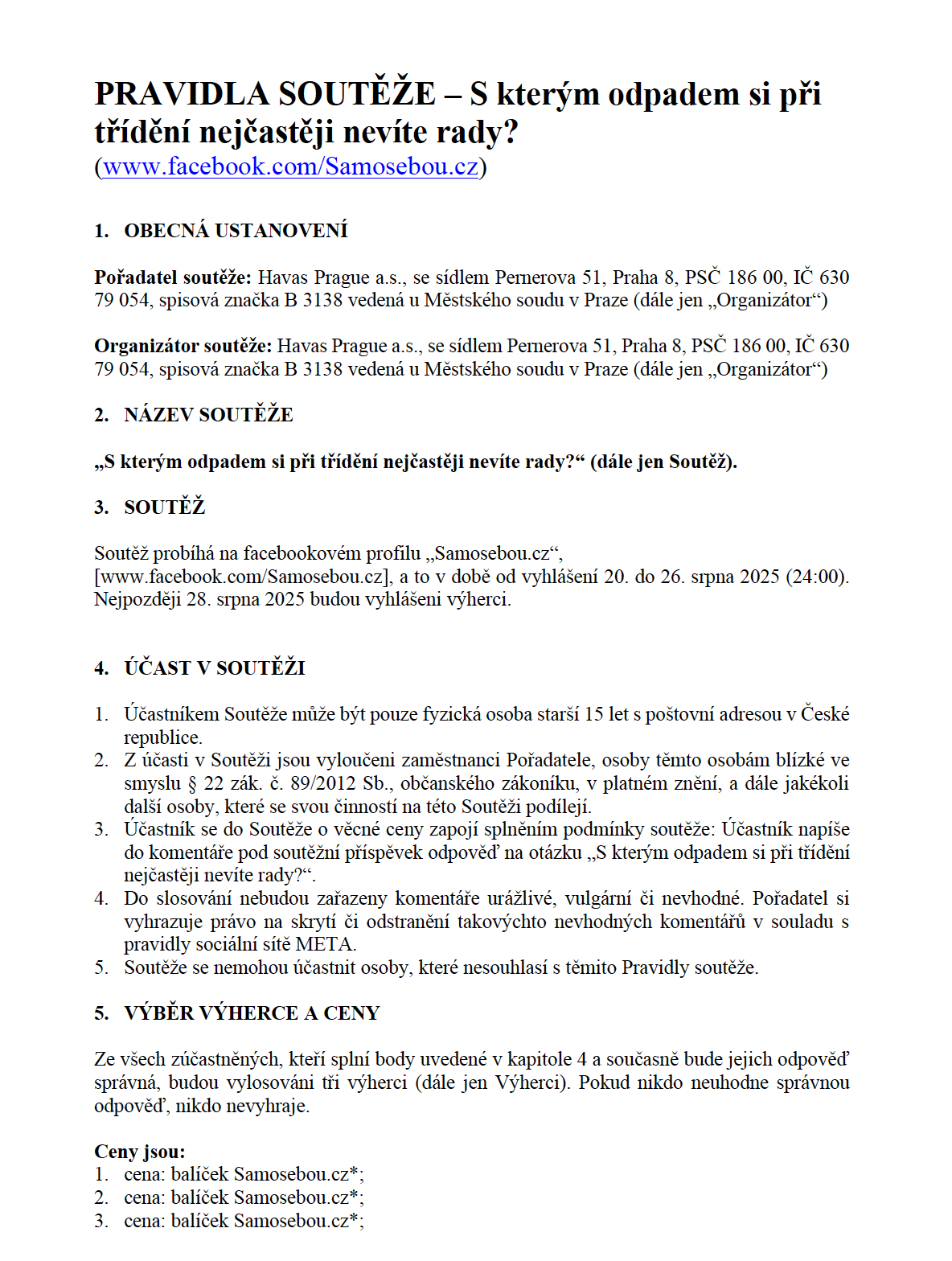 PRAVIDLA SOUTĚŽE – S kterým odpadem si při třídění nejčastěji nevíte rady?
(www.facebook.com/Samosebou.cz)

1. OBECNÁ USTANOVENÍ

Pořadatel soutěže: Havas Prague a.s., se sídlem Pernerova 51, Praha 8, PSČ 186 00, IČ 630 79 054, spisová značka B 3138 vedená u Městského soudu v Praze (dále jen „Organizátor“)

Organizátor soutěže: Havas Prague a.s., se sídlem Pernerova 51, Praha 8, PSČ 186 00, IČ 630 79 054, spisová značka B 3138 vedená u Městského soudu v Praze (dále jen „Organizátor“)

2. NÁZEV SOUTĚŽE

„S kterým odpadem si při třídění nejčastěji nevíte rady?“ (dále jen Soutěž).

3. SOUTĚŽ

Soutěž probíhá na facebookovém profilu „Samosebou.cz“, [www.facebook.com/Samosebou.cz], a to v době od vyhlášení 20. do 26. srpna 2025 (24:00). Nejpozději 28. srpna 2025 budou vyhlášeni výherci.

4. ÚČAST V SOUTĚŽI

1. Účastníkem Soutěže může být pouze fyzická osoba starší 15 let s poštovní adresou v České republice.
2. Z účasti v Soutěži jsou vyloučeni zaměstnanci Pořadatele, osoby těmto osobám blízké ve smyslu § 22 zák. č. 89/2012 Sb., občanského zákoníku, v platném znění, a dále jakékoli další osoby, které se svou činností na této Soutěži podílejí.
3. Účastník se do Soutěže o věcné ceny zapojí splněním podmínky soutěže: Účastník napíše do komentáře pod soutěžní příspěvek odpověď na otázku „S kterým odpadem si při třídění nejčastěji nevíte rady?“.
4. Do slosování nebudou zařazeny komentáře urážlivé, vulgární či nevhodné. Pořadatel si vyhrazuje právo na skrytí či odstranění takovýchto nevhodných komentářů v souladu s pravidly sociální sítě META.
5. Soutěže se nemohou účastnit osoby, které nesouhlasí s těmito Pravidly soutěže.

5. VÝBĚR VÝHERCE A CENY

Ze všech zúčastněných, kteří splní body uvedené v kapitole 4 a současně bude jejich odpověď správná, budou vylosováni tři výherci (dále jen Výherci). Pokud nikdo neuhodne správnou odpověď, nikdo nevyhraje.

Ceny jsou:
1. cena: balíček Samosebou.cz*;
2. cena: balíček Samosebou.cz*;
3. cena: balíček Samosebou.cz*;